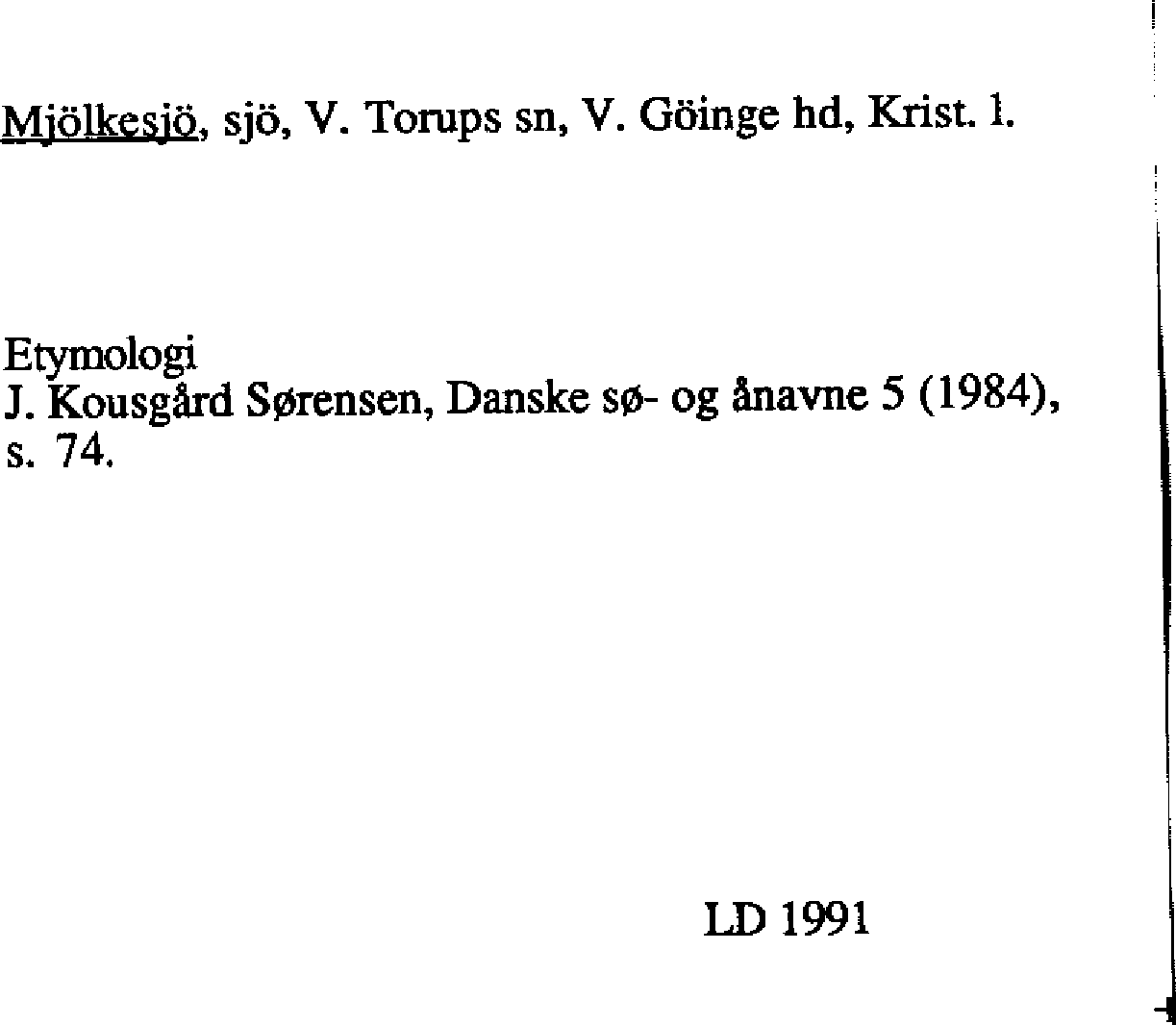 Mjölkesjö, sjö, V. Torups sn, V. Göinge hd, Krist. l.

Etymologi
J. Kousgård Sørensen, Danske sø- og ånavne 5 (1984), s. 74.

LD 1991